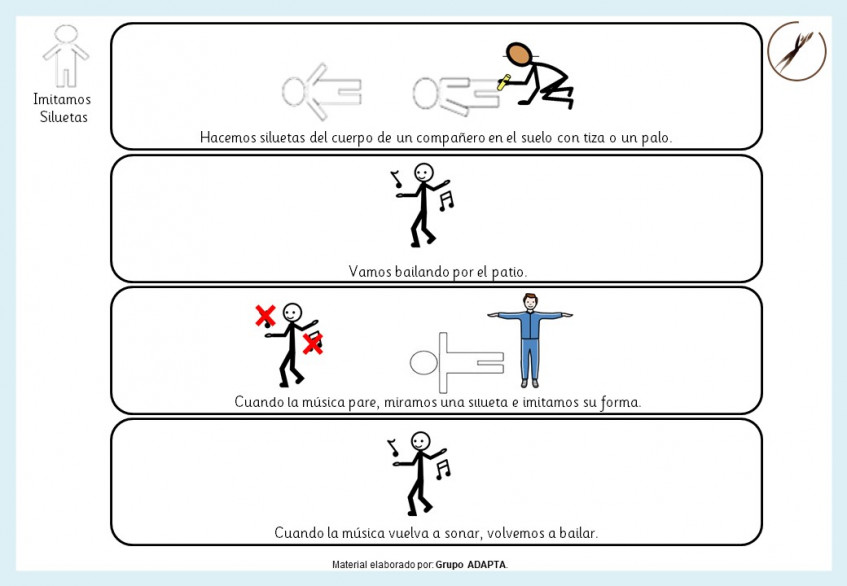 Imitamos Siluetas

Hacemos siluetas del cuerpo de un compañero en el suelo con tiza o un palo.

Vamos bailando por el patio.

Cuando la música pare, miramos una silueta e imitamos su forma.

Cuando la música vuelva a sonar, volvemos a bailar.

Material elaborado por: Grupo ADAPTA.